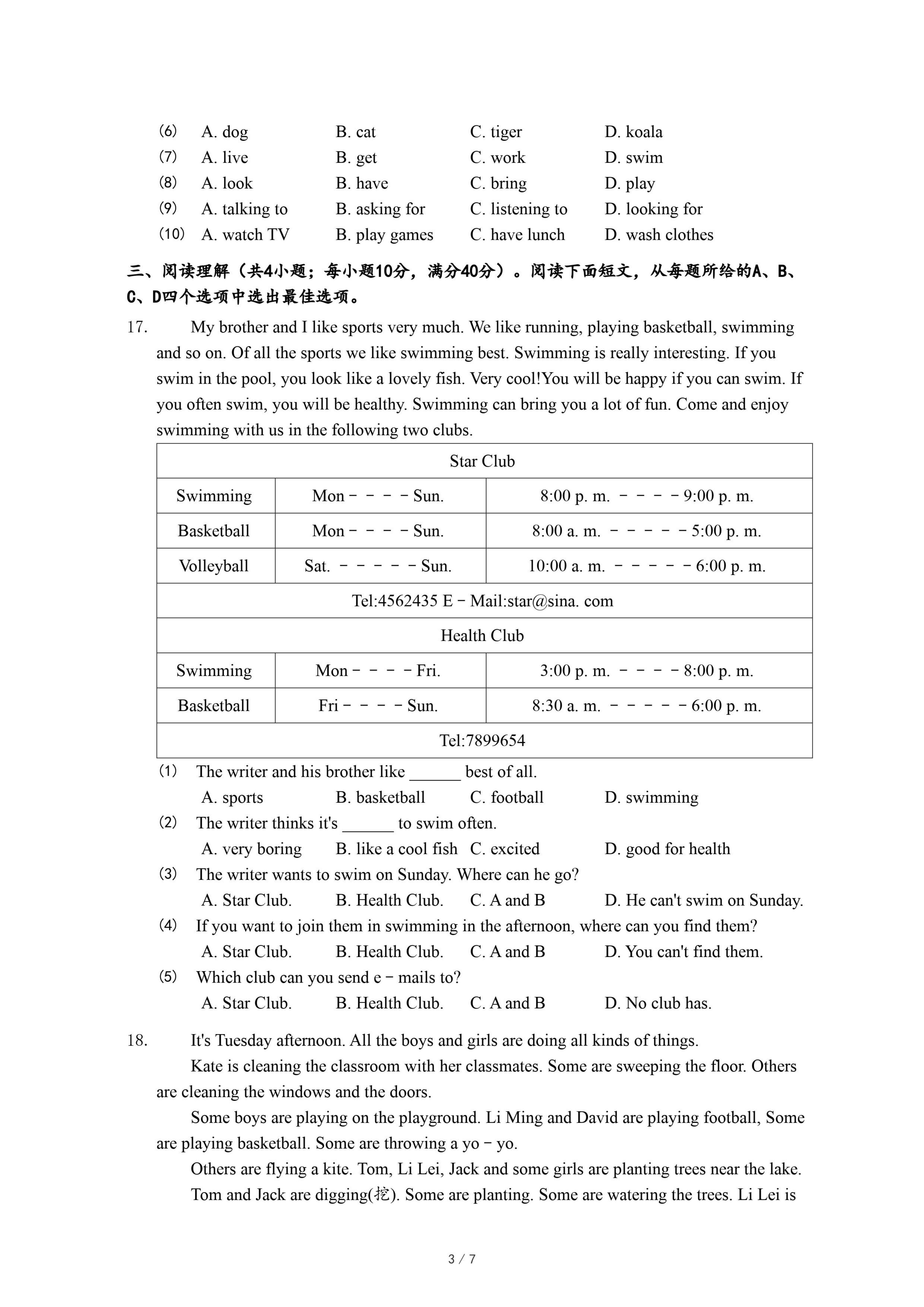 (6) A. dog B. cat C. tiger D. koala
(7) A. live B. get C. work D. swim
(8) A. look B. have C. bring D. play
(9) A. talking to B. asking for C. listening to D. looking for
(10) A. watch TV B. play games C. have lunch D. wash clothes

三、阅读理解（共4小题；每小题10分，满分40分）。阅读下面短文，从每题所给的A、B、C、D四个选项中选出最佳选项。

17. My brother and I like sports very much. We like running, playing basketball, swimming and so on. Of all the sports we like swimming best. Swimming is really interesting. If you swim in the pool, you look like a lovely fish. Very cool!You will be happy if you can swim. If you often swim, you will be healthy. Swimming can bring you a lot of fun. Come and enjoy swimming with us in the following two clubs.

| Star Club | | |
|---|---|---|
| Swimming | Mon－－－－Sun. | 8:00 p. m. －－－－9:00 p. m. |
| Basketball | Mon－－－－Sun. | 8:00 a. m. －－－－－5:00 p. m. |
| Volleyball | Sat. －－－－－Sun. | 10:00 a. m. －－－－－6:00 p. m. |
| Tel:4562435 E－Mail:star@sina. com | | |
| Health Club | | |
| Swimming | Mon－－－－Fri. | 3:00 p. m. －－－－8:00 p. m. |
| Basketball | Fri－－－－Sun. | 8:30 a. m. －－－－－6:00 p. m. |
| Tel:7899654 | | |

(1) The writer and his brother like ______ best of all.
A. sports B. basketball C. football D. swimming
(2) The writer thinks it's ______ to swim often.
A. very boring B. like a cool fish C. excited D. good for health
(3) The writer wants to swim on Sunday. Where can he go?
A. Star Club. B. Health Club. C. A and B D. He can't swim on Sunday.
(4) If you want to join them in swimming in the afternoon, where can you find them?
A. Star Club. B. Health Club. C. A and B D. You can't find them.
(5) Which club can you send e－mails to?
A. Star Club. B. Health Club. C. A and B D. No club has.

18. It's Tuesday afternoon. All the boys and girls are doing all kinds of things.
Kate is cleaning the classroom with her classmates. Some are sweeping the floor. Others are cleaning the windows and the doors.
Some boys are playing on the playground. Li Ming and David are playing football, Some are playing basketball. Some are throwing a yo－yo.
Others are flying a kite. Tom, Li Lei, Jack and some girls are planting trees near the lake.
Tom and Jack are digging(挖). Some are planting. Some are watering the trees. Li Lei is

3 / 7